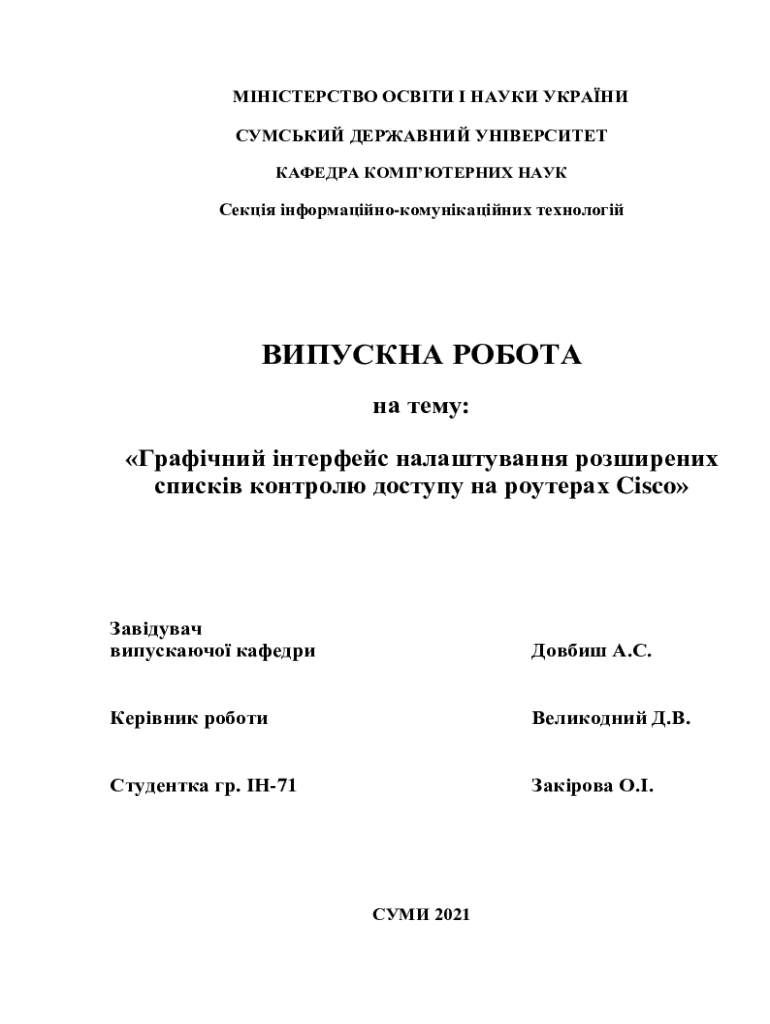 МІНІСТЕРСТВО ОСВІТИ І НАУКИ УКРАЇНИ

СУМСЬКИЙ ДЕРЖАВНИЙ УНІВЕРСИТЕТ

КАФЕДРА КОМП'ЮТЕРНИХ НАУК

Секція інформаційно-комунікаційних технологій

ВИПУСКНА РОБОТА

на тему:

«Графічний інтерфейс налаштування розширених списків контролю доступу на роутерах Cisco»

Завідувач випускаючої кафедри Довбиш А.С.

Керівник роботи Великодний Д.В.

Студентка гр. ІН-71 Закірова О.І.

СУМИ 2021